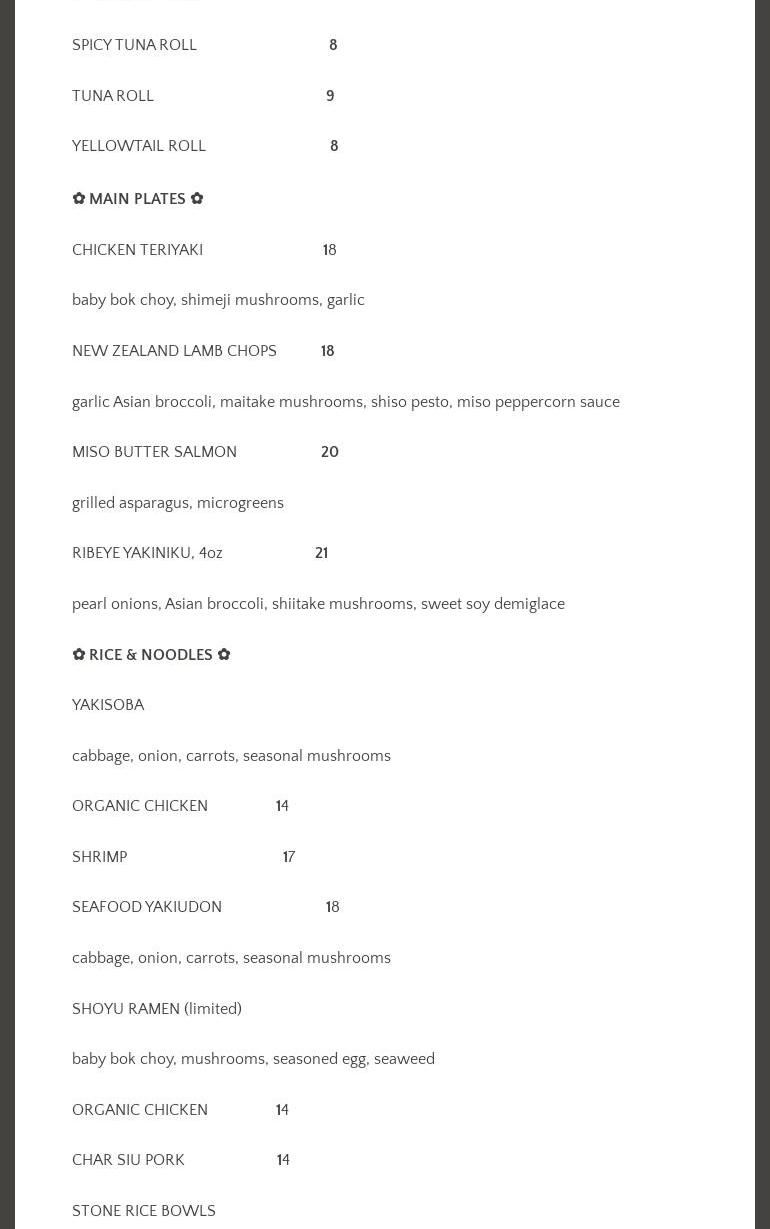 SPICY TUNA ROLL 8

TUNA ROLL 9

YELLOWTAIL ROLL 8

✿ MAIN PLATES ✿

CHICKEN TERIYAKI 18

baby bok choy, shimeji mushrooms, garlic

NEW ZEALAND LAMB CHOPS 18

garlic Asian broccoli, maitake mushrooms, shiso pesto, miso peppercorn sauce

MISO BUTTER SALMON 20

grilled asparagus, microgreens

RIBEYE YAKINIKU, 4oz 21

pearl onions, Asian broccoli, shiitake mushrooms, sweet soy demiglace

✿ RICE & NOODLES ✿

YAKISOBA

cabbage, onion, carrots, seasonal mushrooms

ORGANIC CHICKEN 14

SHRIMP 17

SEAFOOD YAKIUDON 18

cabbage, onion, carrots, seasonal mushrooms

SHOYU RAMEN (limited)

baby bok choy, mushrooms, seasoned egg, seaweed

ORGANIC CHICKEN 14

CHAR SIU PORK 14

STONE RICE BOWLS